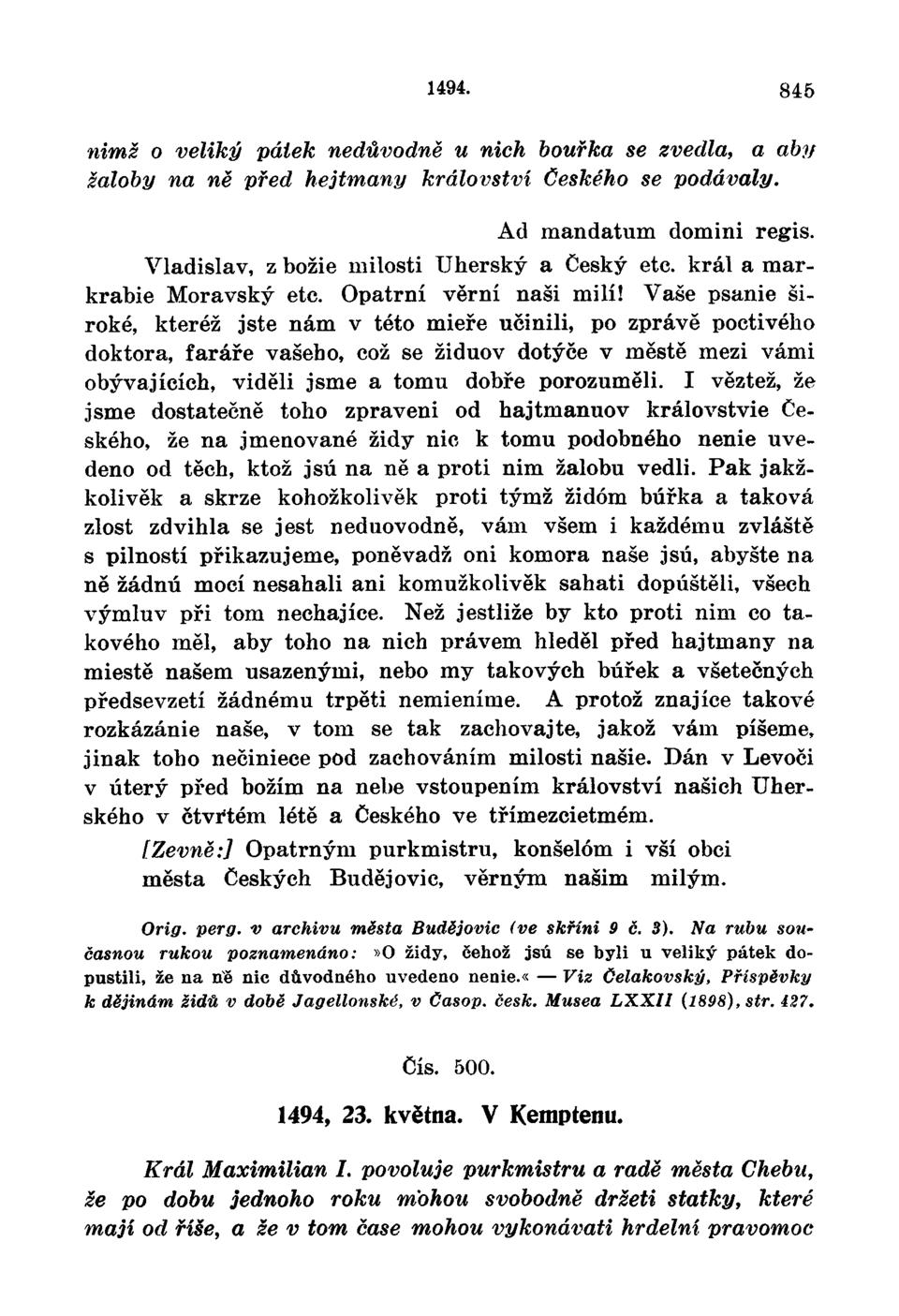 1494. 845

nimž o veliký pátek nedůvodně u nich bouřka se zvedla, a aby žaloby na ně před hejtmany království Českého se podávaly.

Ad mandatum domini regis.

Vladislav, z božie milosti Uherský a Český etc. král a markrabie Moravský etc. Opatrní věrní naši milí! Vaše psanie široké, kteréž jste nám v této mieře učinili, po zprávě poctivého doktora, faráře vašeho, což se židuov dotýče v městě mezi vámi obývajících, viděli jsme a tomu dobře porozuměli. I věztež, že jsme dostatečně toho zpraveni od hajtmanuov královstvie Českého, že na jmenované židy nic k tomu podobného nenie uvedeno od těch, ktož jsú na ně a proti nim žalobu vedli. Pak jakžkolivěk a skrze kohožkolivěk proti týmž židóm búřka a taková zlost zdvihla se jest neduovodně, vám všem i každému zvláště s pilností přikazujeme, poněvadž oni komora naše jsú, abyšte na ně žádnú mocí nesahali ani komužkolivěk sahati dopúštěli, všech výmluv při tom nechajíce. Než jestliže by kto proti nim co takového měl, aby toho na nich právem hleděl před hajtmany na miestě našem usazenými, nebo my takových búřek a všetečných předsevzetí žádnému trpěti nemieníme. A protož znajíce takové rozkázánie naše, v tom se tak zachovajte, jakož vám píšeme, jinak toho nečiniece pod zachováním milosti našie. Dán v Levoči v úterý před božím na nebe vstoupením království našich Uherského v čtvrtém létě a Českého ve třímezcietmém.

[Zevně:] Opatrným purkmistru, konšelóm i vší obci města Českých Budějovic, věrným našim milým.

Orig. perg. v archivu města Budějovic (ve skříni 9 č. 3). Na rubu současnou rukou poznamenáno: »O židy, čehož jsú se byli u veliký pátek dopustili, že na ně nic důvodného uvedeno nenie.« — Viz Čelakovský, Příspěvky k dějinám židů v době Jagellonské, v Časop. česk. Musea LXXII (1898), str. 427.

Čís. 500.

1494, 23. května. V Kemptenu.

Král Maximilian I. povoluje purkmistru a radě města Chebu, že po dobu jednoho roku mohou svobodně držeti statky, které mají od říše, a že v tom čase mohou vykonávati hrdelní pravomoc